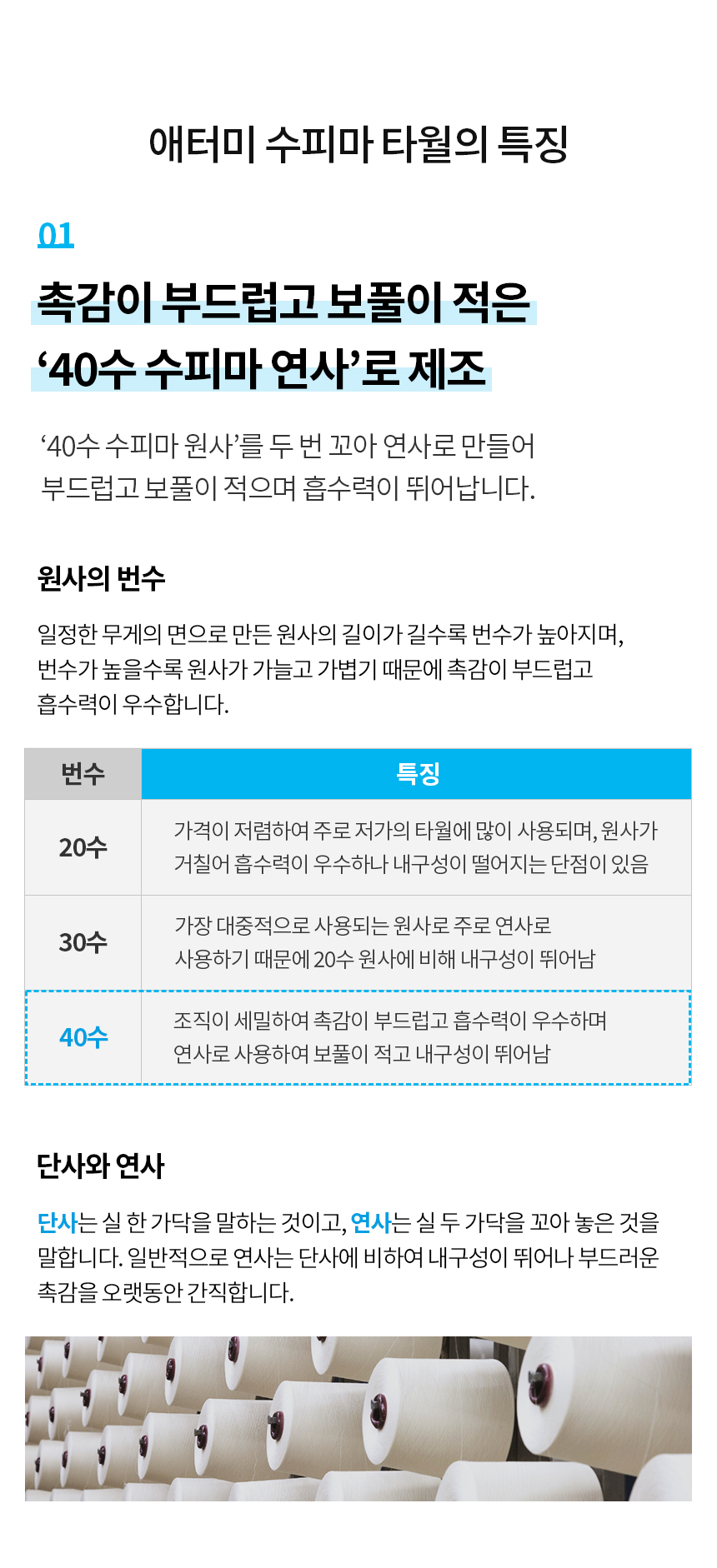 애터미 수피마 타월의 특징

01

촉감이 부드럽고 보풀이 적은
‘40수 수피마 연사’로 제조

‘40수 수피마 원사’를 두 번 꼬아 연사로 만들어
부드럽고 보풀이 적으며 흡수력이 뛰어납니다.

원사의 번수

일정한 무게의 면으로 만든 원사의 길이가 길수록 번수가 높아지며, 번수가 높을수록 원사가 가늘고 가볍기 때문에 촉감이 부드럽고 흡수력이 우수합니다.

| 번수 | 특징 |
|---|---|
| 20수 | 가격이 저렴하여 주로 저가의 타월에 많이 사용되며, 원사가 거칠어 흡수력이 우수하나 내구성이 떨어지는 단점이 있음 |
| 30수 | 가장 대중적으로 사용되는 원사로 주로 연사로 사용하기 때문에 20수 원사에 비해 내구성이 뛰어남 |
| 40수 | 조직이 세밀하여 촉감이 부드럽고 흡수력이 우수하며 연사로 사용하여 보풀이 적고 내구성이 뛰어남 |

단사와 연사

단사는 실 한 가닥을 말하는 것이고, 연사는 실 두 가닥을 꼬아 놓은 것을 말합니다. 일반적으로 연사는 단사에 비하여 내구성이 뛰어나 부드러운 촉감을 오랫동안 간직합니다.